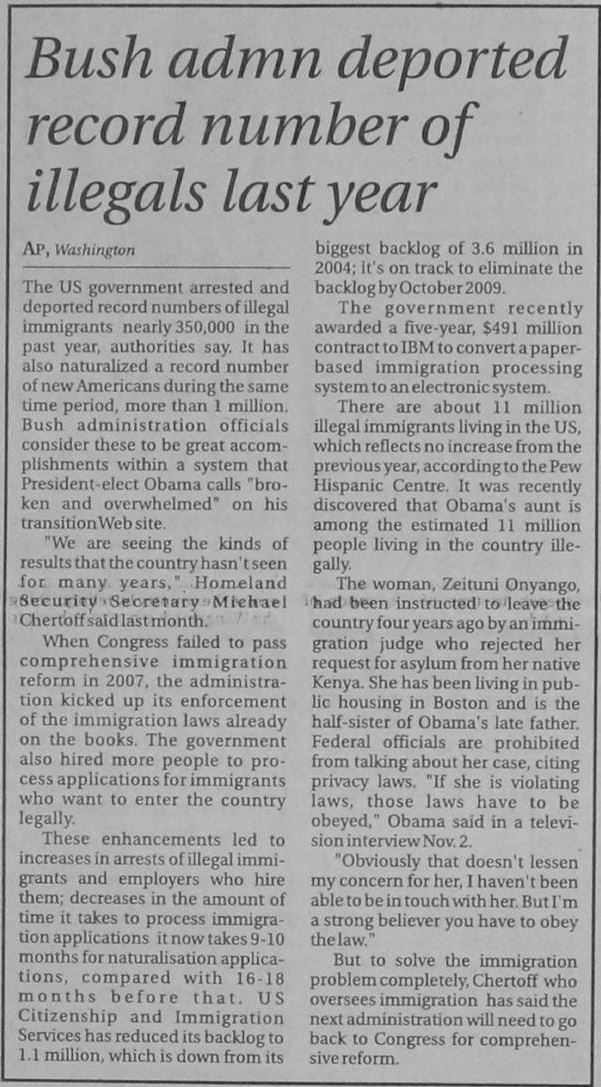 Bush admn deported record number of illegals last year

AP, Washington

The US government arrested and deported record numbers of illegal immigrants nearly 350,000 in the past year, authorities say. It has also naturalized a record number of new Americans during the same time period, more than 1 million. Bush administration officials consider these to be great accomplishments within a system that President-elect Obama calls "broken and overwhelmed" on his transition Web site.

"We are seeing the kinds of results that the country hasn't seen for many years," Homeland Security Secretary Michael Chertoff said last month.

When Congress failed to pass comprehensive immigration reform in 2007, the administration kicked up its enforcement of the immigration laws already on the books. The government also hired more people to process applications for immigrants who want to enter the country legally.

These enhancements led to increases in arrests of illegal immigrants and employers who hire them; decreases in the amount of time it takes to process immigration applications it now takes 9-10 months for naturalisation applications, compared with 16-18 months before that. US Citizenship and Immigration Services has reduced its backlog to 1.1 million, which is down from its biggest backlog of 3.6 million in 2004; it's on track to eliminate the backlog by October 2009.

The government recently awarded a five-year, $491 million contract to IBM to convert a paper-based immigration processing system to an electronic system.

There are about 11 million illegal immigrants living in the US, which reflects no increase from the previous year, according to the Pew Hispanic Centre. It was recently discovered that Obama's aunt is among the estimated 11 million people living in the country illegally.

The woman, Zeituni Onyango, had been instructed to leave the country four years ago by an immigration judge who rejected her request for asylum from her native Kenya. She has been living in public housing in Boston and is the half-sister of Obama's late father. Federal officials are prohibited from talking about her case, citing privacy laws. "If she is violating laws, those laws have to be obeyed," Obama said in a television interview Nov. 2.

"Obviously that doesn't lessen my concern for her, I haven't been able to be in touch with her. But I'm a strong believer you have to obey the law."

But to solve the immigration problem completely, Chertoff who oversees immigration has said the next administration will need to go back to Congress for comprehensive reform.